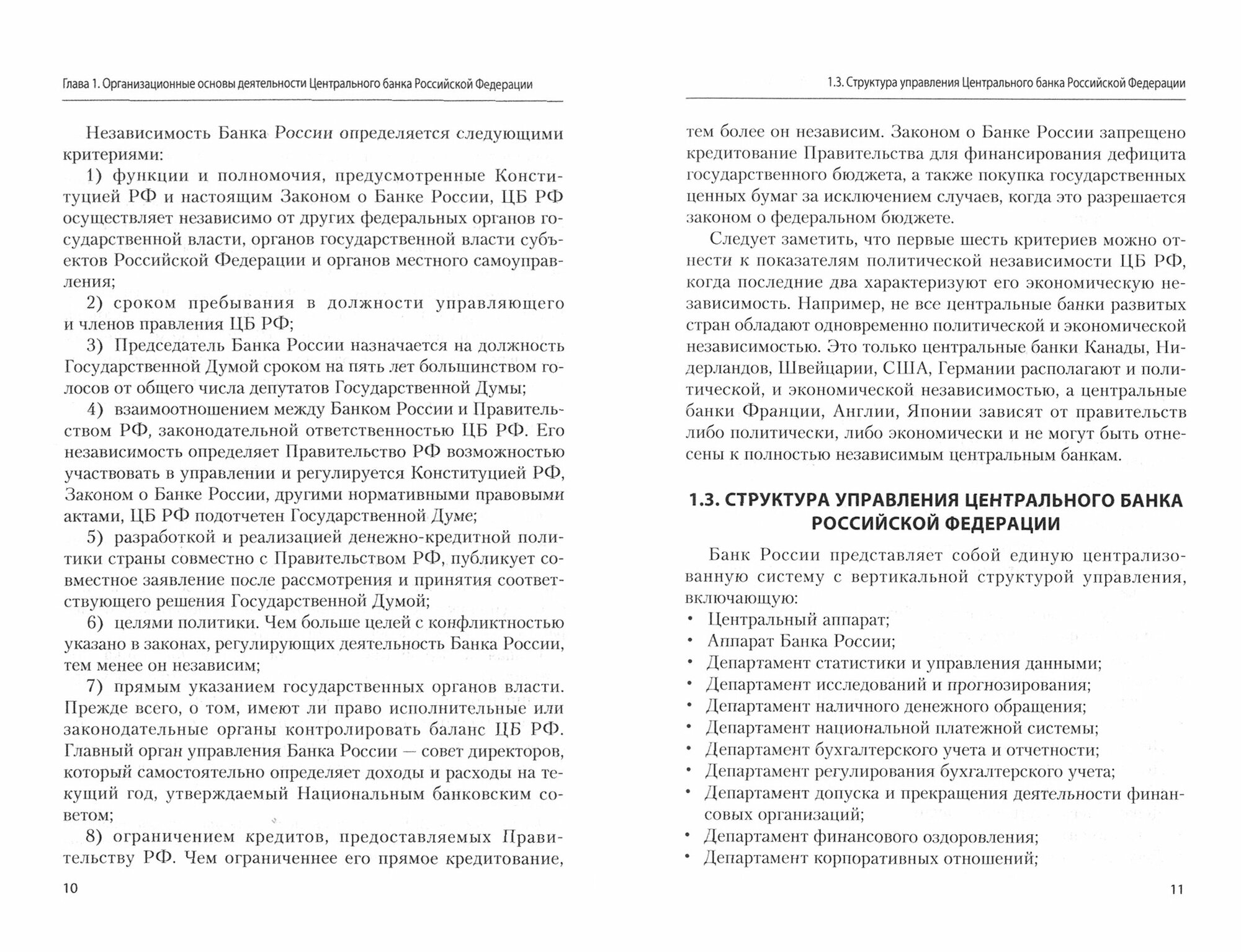 Глава 1. Организационные основы деятельности Центрального банка Российской Федерации

Независимость Банка России определяется следующими критериями:

1) функции и полномочия, предусмотренные Конституцией РФ и настоящим Законом о Банке России, ЦБ РФ осуществляет независимо от других федеральных органов государственной власти, органов государственной власти субъектов Российской Федерации и органов местного самоуправления;

2) сроком пребывания в должности управляющего и членов правления ЦБ РФ;

3) Председатель Банка России назначается на должность Государственной Думой сроком на пять лет большинством голосов от общего числа депутатов Государственной Думы;

4) взаимоотношением между Банком России и Правительством РФ, законодательной ответственностью ЦБ РФ. Его независимость определяет Правительство РФ возможностью участвовать в управлении и регулируется Конституцией РФ, Законом о Банке России, другими нормативными правовыми актами, ЦБ РФ подотчетен Государственной Думе;

5) разработкой и реализацией денежно-кредитной политики страны совместно с Правительством РФ, публикует совместное заявление после рассмотрения и принятия соответствующего решения Государственной Думой;

6) целями политики. Чем больше целей с конфликтностью указано в законах, регулирующих деятельность Банка России, тем менее он независим;

7) прямым указанием государственных органов власти. Прежде всего, о том, имеют ли право исполнительные или законодательные органы контролировать баланс ЦБ РФ. Главный орган управления Банка России — совет директоров, который самостоятельно определяет доходы и расходы на текущий год, утверждаемый Национальным банковским советом;

8) ограничением кредитов, предоставляемых Правительству РФ. Чем ограниченнее его прямое кредитование,

10

1.3. Структура управления Центрального банка Российской Федерации

тем более он независим. Законом о Банке России запрещено кредитование Правительства для финансирования дефицита государственного бюджета, а также покупка государственных ценных бумаг за исключением случаев, когда это разрешается законом о федеральном бюджете.

Следует заметить, что первые шесть критериев можно отнести к показателям политической независимости ЦБ РФ, когда последние два характеризуют его экономическую независимость. Например, не все центральные банки развитых стран обладают одновременно политической и экономической независимостью. Это только центральные банки Канады, Нидерландов, Швейцарии, США, Германии располагают и политической, и экономической независимостью, а центральные банки Франции, Англии, Японии зависят от правительств либо политически, либо экономически и не могут быть отнесены к полностью независимым центральным банкам.

1.3. СТРУКТУРА УПРАВЛЕНИЯ ЦЕНТРАЛЬНОГО БАНКА РОССИЙСКОЙ ФЕДЕРАЦИИ

Банк России представляет собой единую централизованную систему с вертикальной структурой управления, включающую:

• Центральный аппарат;
• Аппарат Банка России;
• Департамент статистики и управления данными;
• Департамент исследований и прогнозирования;
• Департамент наличного денежного обращения;
• Департамент национальной платежной системы;
• Департамент бухгалтерского учета и отчетности;
• Департамент регулирования бухгалтерского учета;
• Департамент допуска и прекращения деятельности финансовых организаций;
• Департамент финансового оздоровления;
• Департамент корпоративных отношений;

11